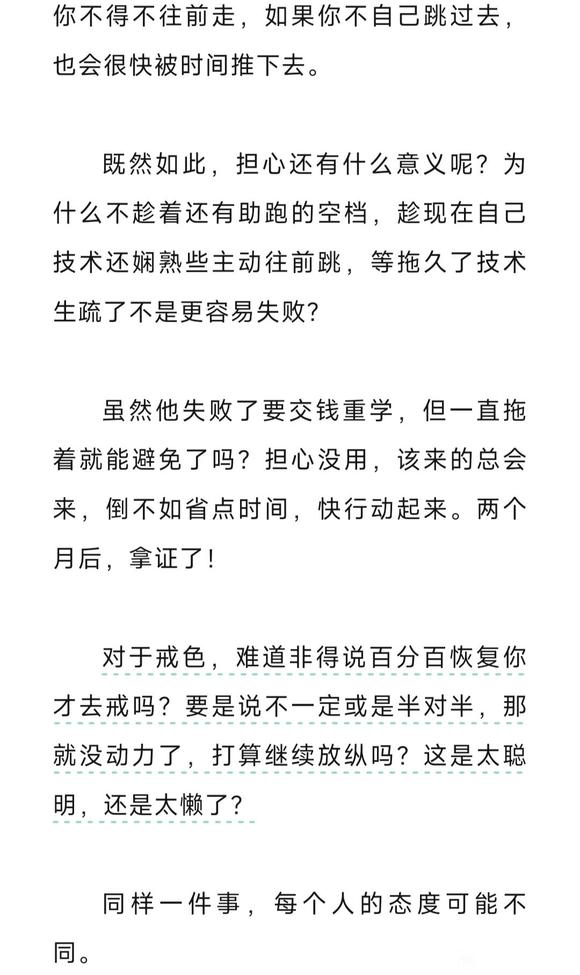 你不得不往前走，如果你不自己跳过去，也会很快被时间推下去。

既然如此，担心还有什么意义呢？为什么不趁着还有助跑的空档，趁现在自己技术还娴熟些主动往前跳，等拖久了技术生疏了不是更容易失败？

虽然他失败了要交钱重学，但一直拖着就能避免了吗？担心没用，该来的总会来，倒不如省点时间，快行动起来。两个月后，拿证了！

对于戒色，难道非得说百分百恢复你才去戒吗？要是说不一定或是半对半，那就没动力了，打算继续放纵吗？这是太聪明，还是太懒了？

同样一件事，每个人的态度可能不同。